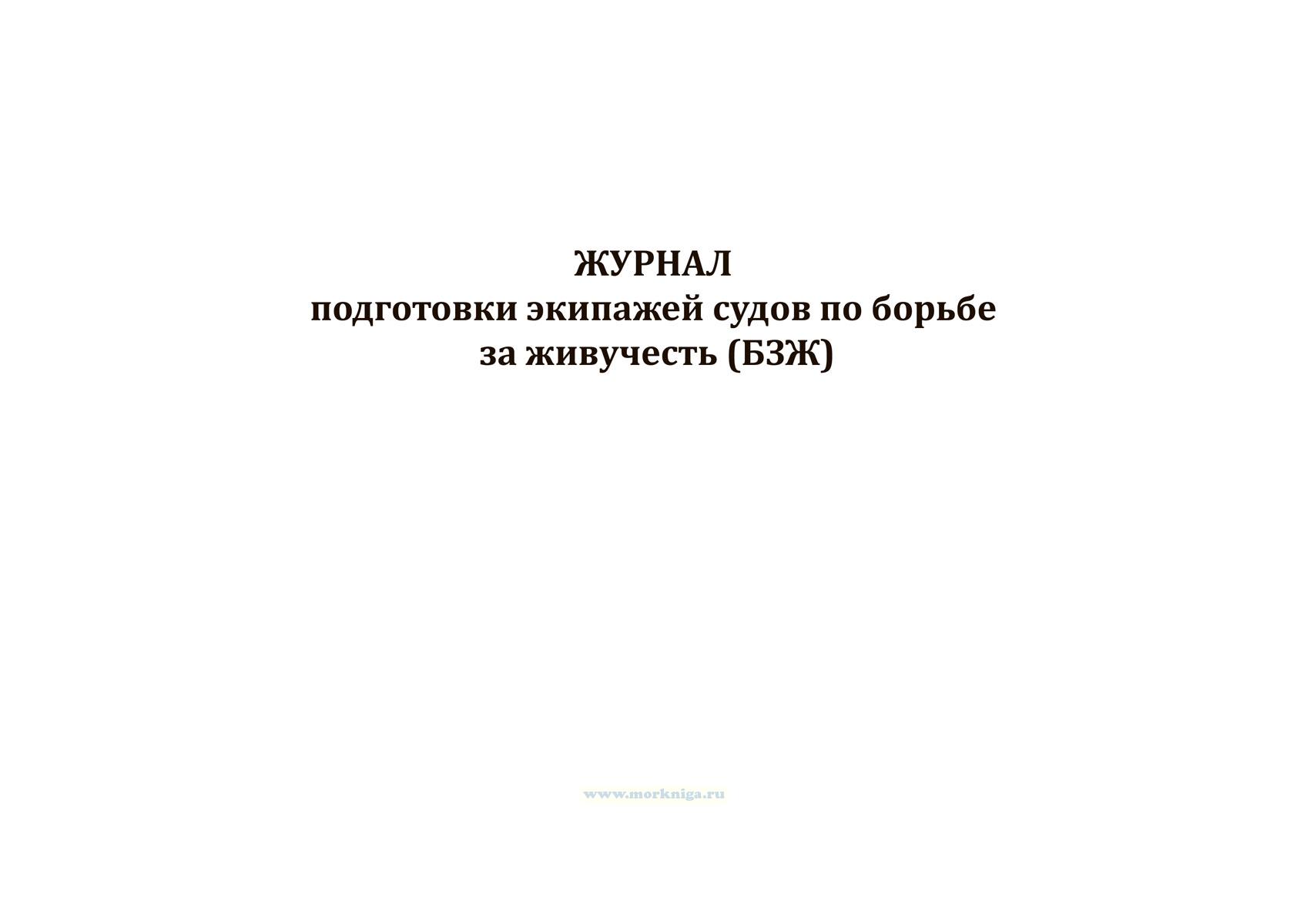 ЖУРНАЛ
подготовки экипажей судов по борьбе
за живучесть (БЗЖ)

www.morkniga.ru